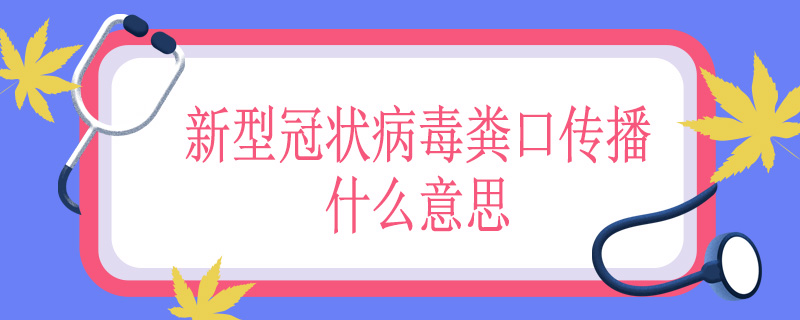 新型冠状病毒粪口传播
什么意思